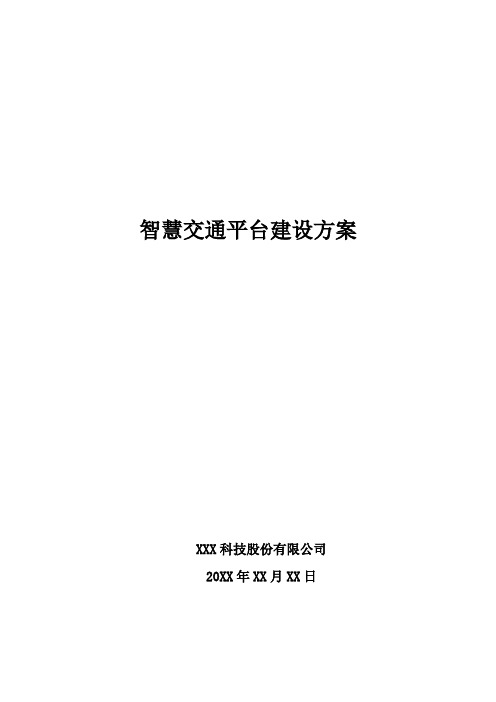 智慧交通平台建设方案

XXX 科技股份有限公司

20XX 年 XX 月 XX 日